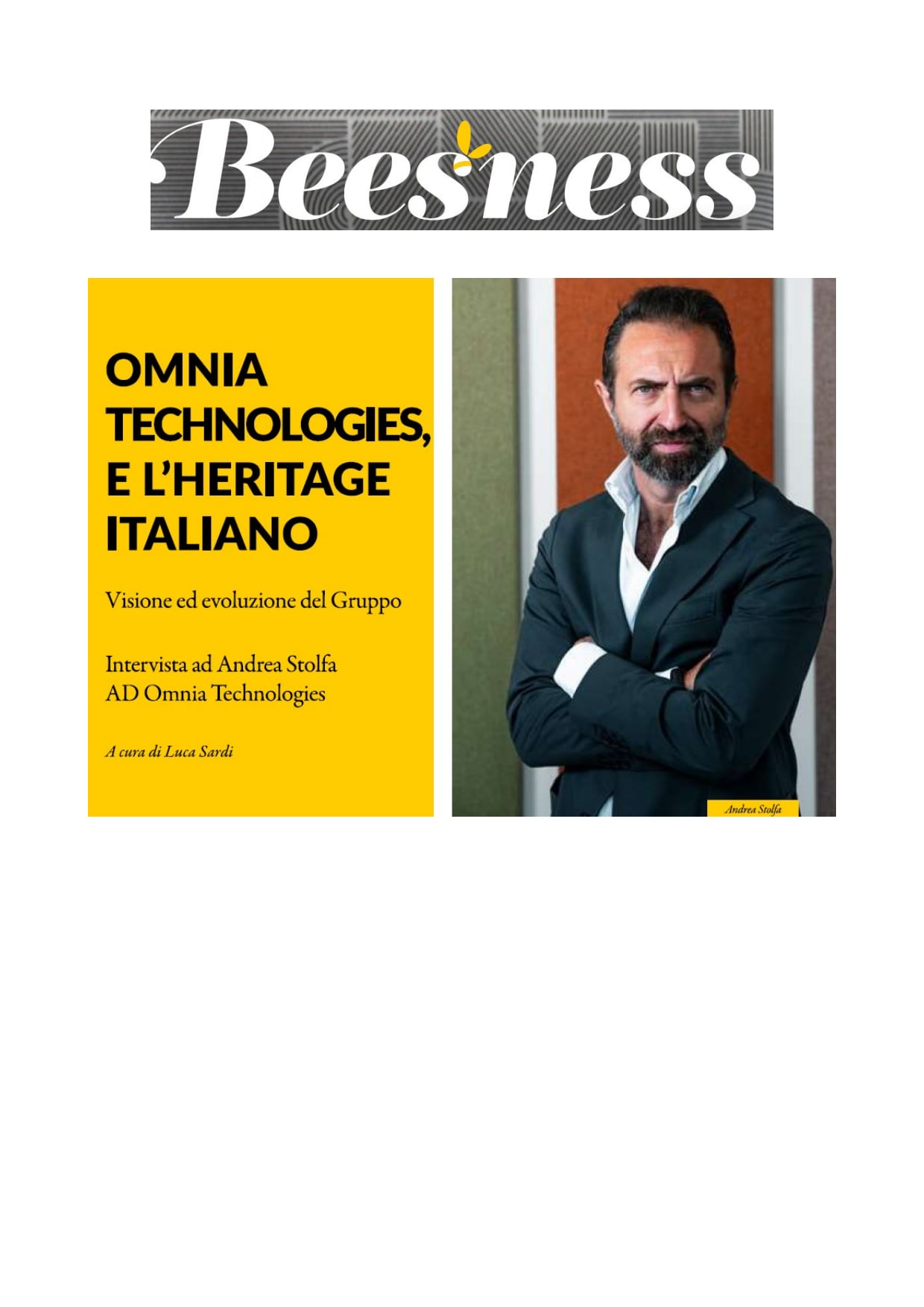 Beesness

OMNIA TECHNOLOGIES, E L'HERITAGE ITALIANO

Visione ed evoluzione del Gruppo

Intervista ad Andrea Stolfa
AD Omnia Technologies

A cura di Luca Sardi

Andrea Stolfa